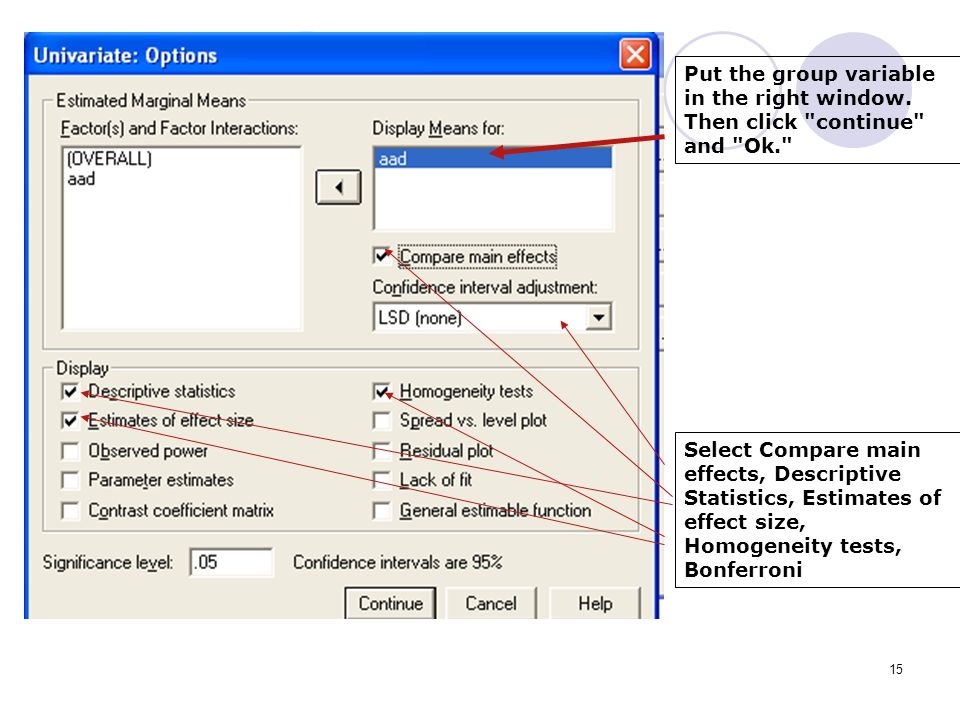 Univariate: Options

Estimated Marginal Means

Factor(s) and Factor Interactions:

(OVERALL)
aad

Display Means for:

aad

Compare main effects

Confidence interval adjustment:

LSD (none)

Display

Descriptive statistics

Estimates of effect size

Observed power

Parameter estimates

Contrast coefficient matrix

Homogeneity tests

Spread vs. level plot

Residual plot

Lack of fit

General estimable function

Significance level: .05 Confidence intervals are 95%

Continue Cancel Help

Put the group variable in the right window. Then click "continue" and "Ok."

Select Compare main effects, Descriptive Statistics, Estimates of effect size, Homogeneity tests, Bonferroni

15